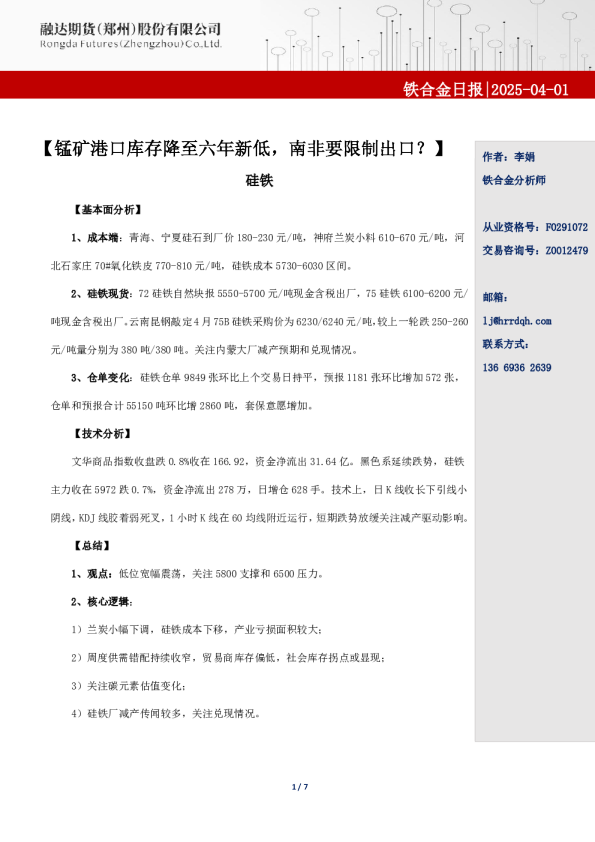 融达期货(郑州)股份有限公司
Rongda Futures(Zhengzhou)Co.,Ltd.

铁合金日报|2025-04-01

【锰矿港口库存降至六年新低，南非要限制出口？】

硅铁

【基本面分析】

1、成本端：青海、宁夏硅石到厂价 180-230 元/吨，神府兰炭小料 610-670 元/吨，河北石家庄 70#氧化铁皮 770-810 元/吨，硅铁成本 5730-6030 区间。

2、硅铁现货：72 硅铁自然块报 5550-5700 元/吨现金含税出厂，75 硅铁 6100-6200 元/吨现金含税出厂。云南昆钢敲定 4 月 75B 硅铁采购价为 6230/6240 元/吨，较上一轮跌 250-260 元/吨量分别为 380 吨/380 吨。关注内蒙大厂减产预期和兑现情况。

3、仓单变化：硅铁仓单 9849 张环比上个交易日持平，预报 1181 张环比增加 572 张，仓单和预报合计 55150 吨环比增 2860 吨，套保意愿增加。

【技术分析】

文华商品指数收盘跌 0.8%收在 166.92，资金净流出 31.64 亿。黑色系延续跌势，硅铁主力收在 5972 跌 0.7%，资金净流出 278 万，日增仓 628 手。技术上，日 K 线收长下引线小阴线，KDJ 线胶着弱死叉，1 小时 K 线在 60 均线附近运行，短期跌势放缓关注减产驱动影响。

【总结】

1、观点：低位宽幅震荡，关注 5800 支撑和 6500 压力。

2、核心逻辑：

1）兰炭小幅下调，硅铁成本下移，产业亏损面积较大；

2）周度供需错配持续收窄，贸易商库存偏低，社会库存拐点或显现；

3）关注碳元素估值变化；

4）硅铁厂减产传闻较多，关注兑现情况。

作者：李娟
铁合金分析师

从业资格号：F0291072
交易咨询号：Z0012479

邮箱：
lj@hrrdqh.com
联系方式：
136 6936 2639

1 / 7